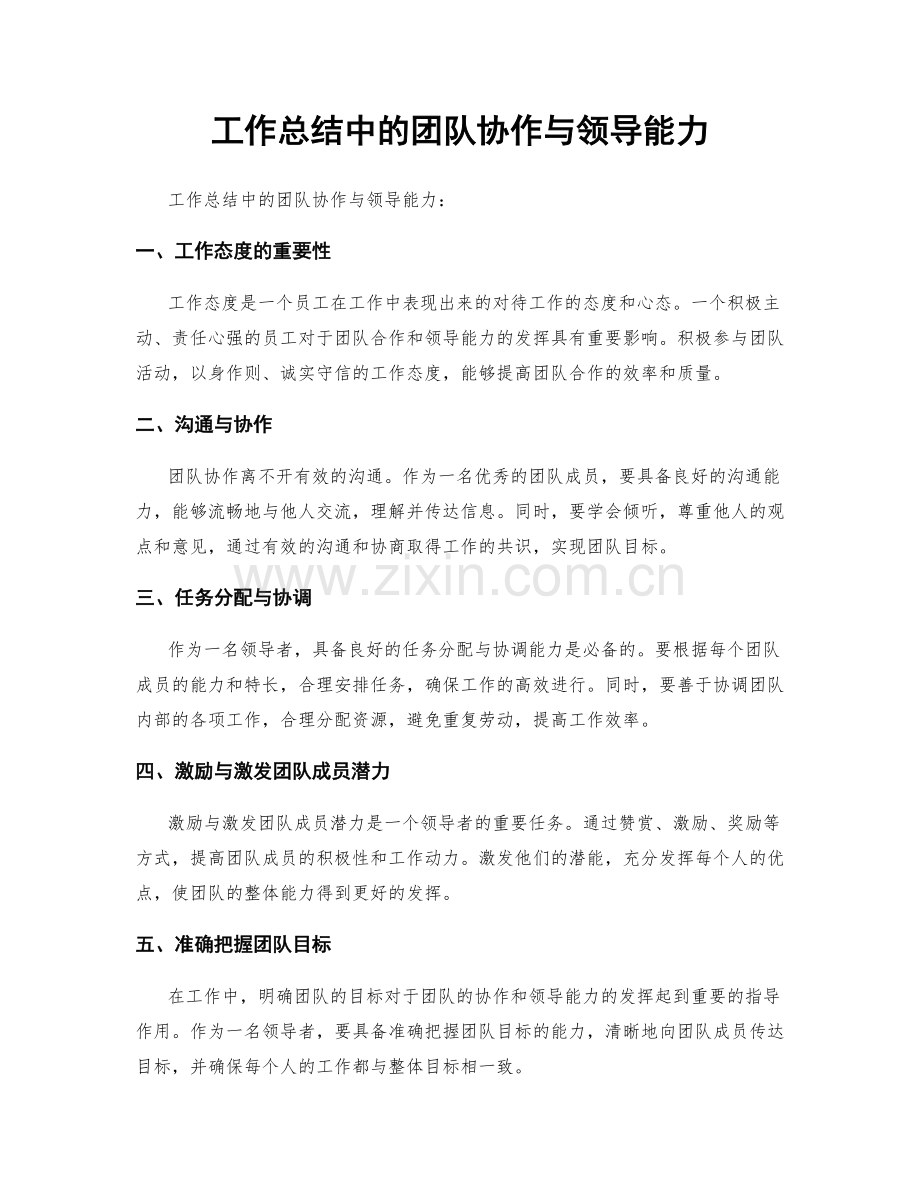 工作总结中的团队协作与领导能力

工作总结中的团队协作与领导能力：

一、工作态度的重要性

工作态度是一个员工在工作中表现出来的对待工作的态度和心态。一个积极主动、责任心强的员工对于团队合作和领导能力的发挥具有重要影响。积极参与团队活动，以身作则、诚实守信的工作态度，能够提高团队合作的效率和质量。

二、沟通与协作

团队协作离不开有效的沟通。作为一名优秀的团队成员，要具备良好的沟通能力，能够流畅地与他人交流，理解并传达信息。同时，要学会倾听，尊重他人的观点和意见，通过有效的沟通和协商取得工作的共识，实现团队目标。

三、任务分配与协调

作为一名领导者，具备良好的任务分配与协调能力是必备的。要根据每个团队成员的能力和特长，合理安排任务，确保工作的高效进行。同时，要善于协调团队内部的各项工作，合理分配资源，避免重复劳动，提高工作效率。

四、激励与激发团队成员潜力

激励与激发团队成员潜力是一个领导者的重要任务。通过赞赏、激励、奖励等方式，提高团队成员的积极性和工作动力。激发他们的潜能，充分发挥每个人的优点，使团队的整体能力得到更好的发挥。

五、准确把握团队目标

在工作中，明确团队的目标对于团队的协作和领导能力的发挥起到重要的指导作用。作为一名领导者，要具备准确把握团队目标的能力，清晰地向团队成员传达目标，并确保每个人的工作都与整体目标相一致。

www.zixin.com.cn